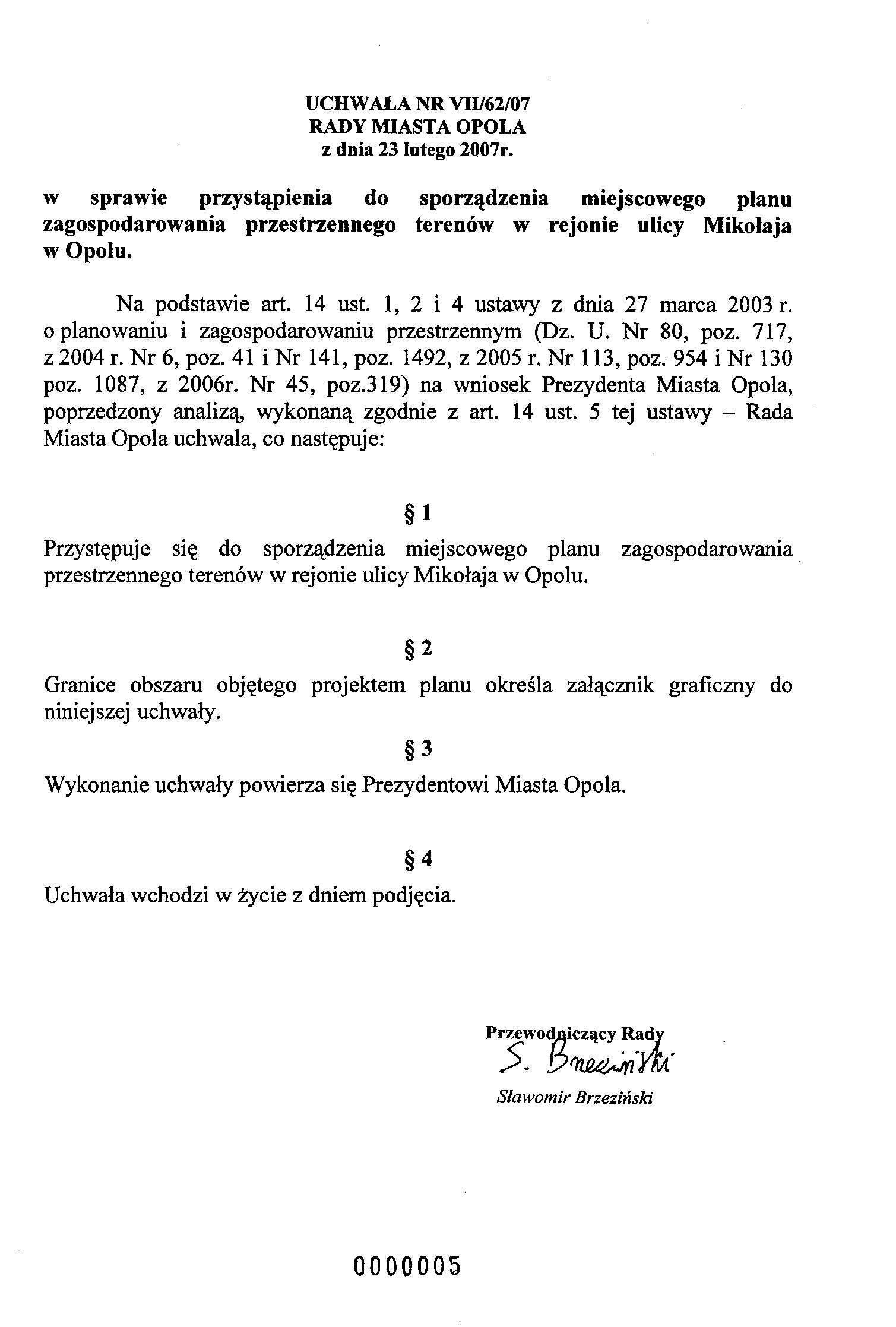 UCHWAŁA NR VII/62/07
RADY MIASTA OPOLA
z dnia 23 lutego 2007r.

w sprawie przystąpienia do sporządzenia miejscowego planu zagospodarowania przestrzennego terenów w rejonie ulicy Mikołaja w Opolu.

Na podstawie art. 14 ust. 1, 2 i 4 ustawy z dnia 27 marca 2003 r. o planowaniu i zagospodarowaniu przestrzennym (Dz. U. Nr 80, poz. 717, z 2004 r. Nr 6, poz. 41 i Nr 141, poz. 1492, z 2005 r. Nr 113, poz. 954 i Nr 130 poz. 1087, z 2006r. Nr 45, poz.319) na wniosek Prezydenta Miasta Opola, poprzedzony analizą, wykonaną zgodnie z art. 14 ust. 5 tej ustawy – Rada Miasta Opola uchwala, co następuje:

§ 1

Przystępuje się do sporządzenia miejscowego planu zagospodarowania przestrzennego terenów w rejonie ulicy Mikołaja w Opolu.

§ 2

Granice obszaru objętego projektem planu określa załącznik graficzny do niniejszej uchwały.

§ 3

Wykonanie uchwały powierza się Prezydentowi Miasta Opola.

§ 4

Uchwała wchodzi w życie z dniem podjęcia.

Przewodniczący Rady
S. Brzeziński
Sławomir Brzeziński

0000005